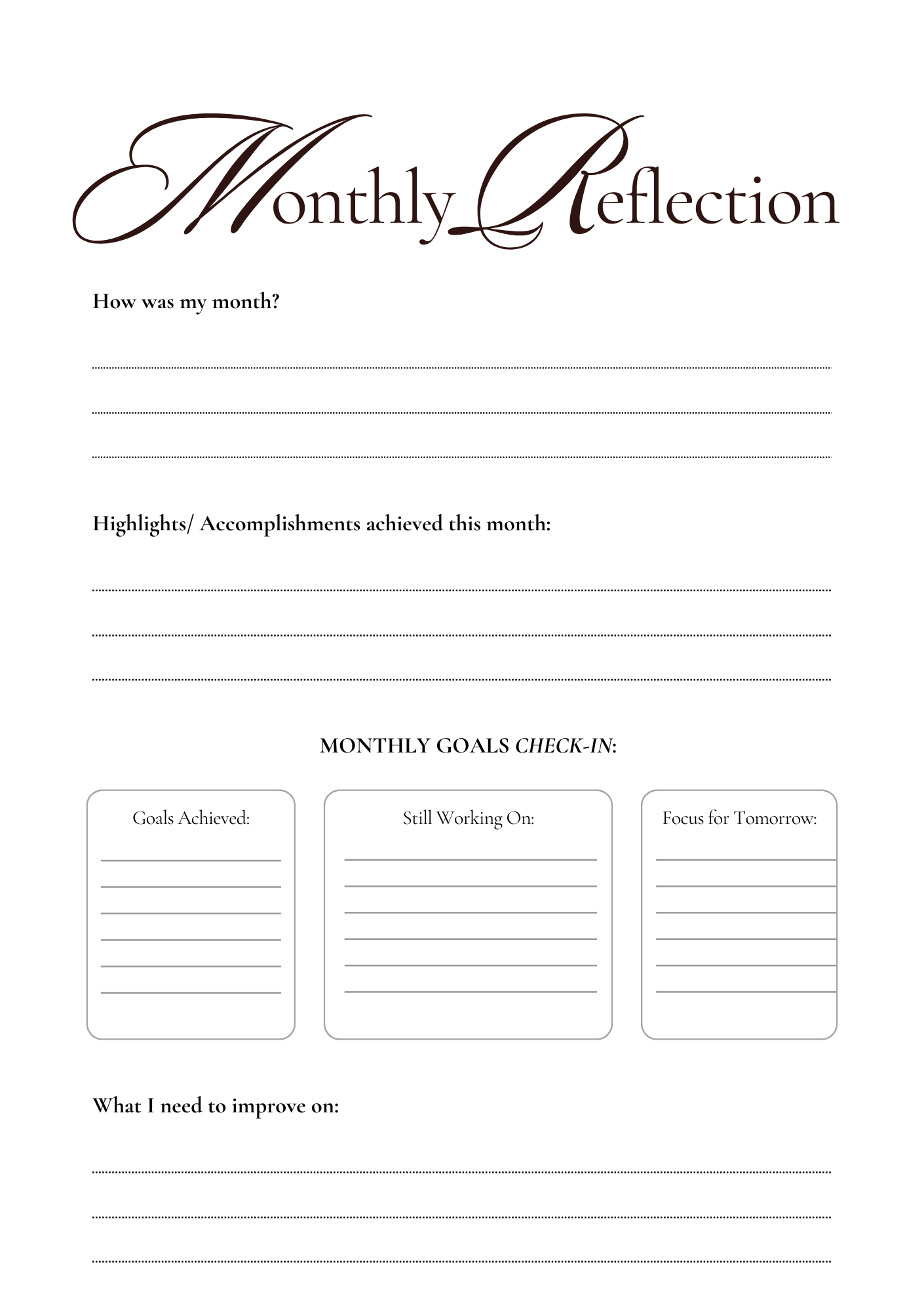 Monthly Reflection

How was my month?

Highlights/ Accomplishments achieved this month:

MONTHLY GOALS CHECK-IN:

Goals Achieved:

Still Working On:

Focus for Tomorrow:

What I need to improve on: